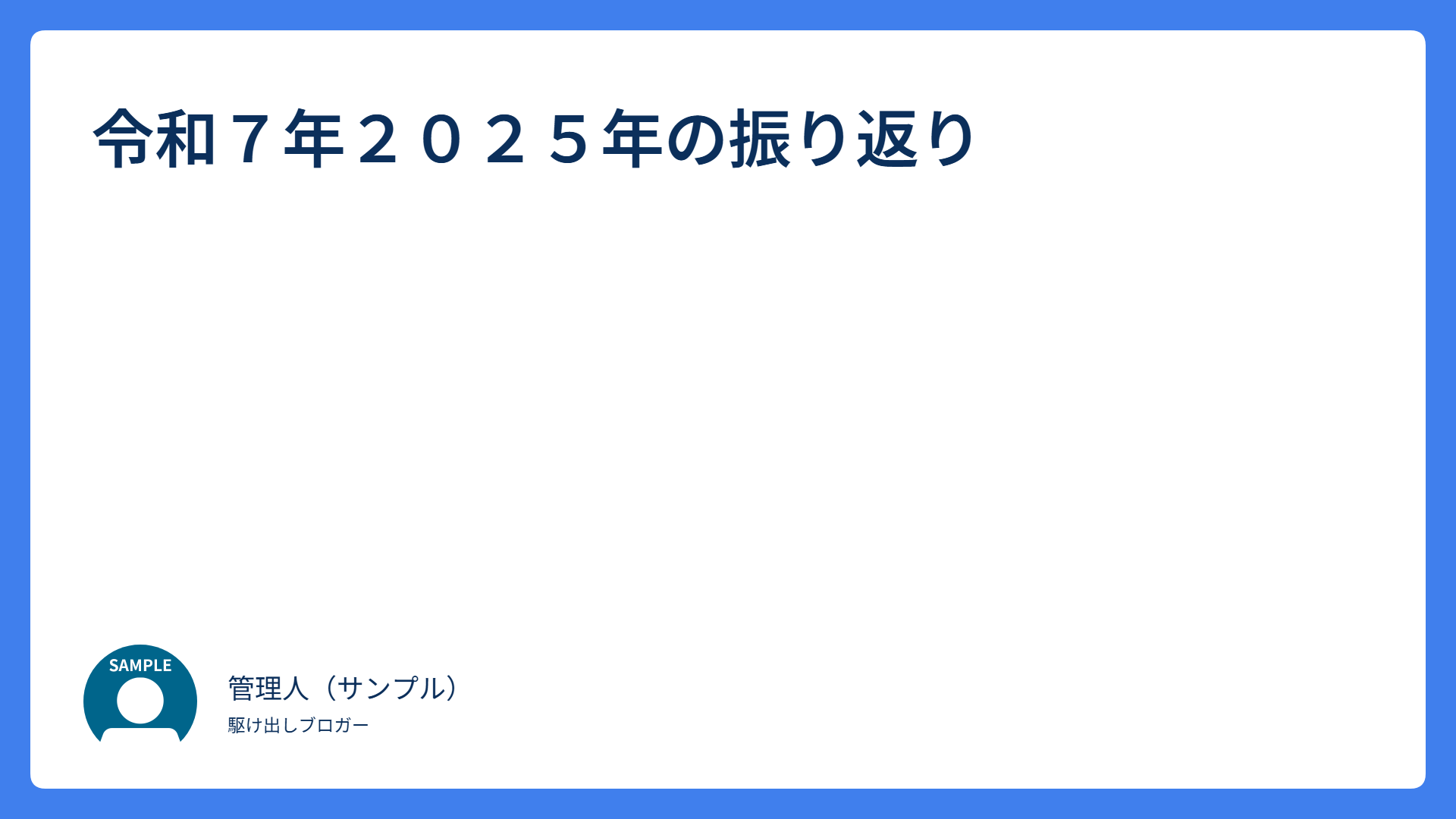 令和７年２０２５年の振り返り

SAMPLE

管理人（サンプル）

駆け出しブロガー